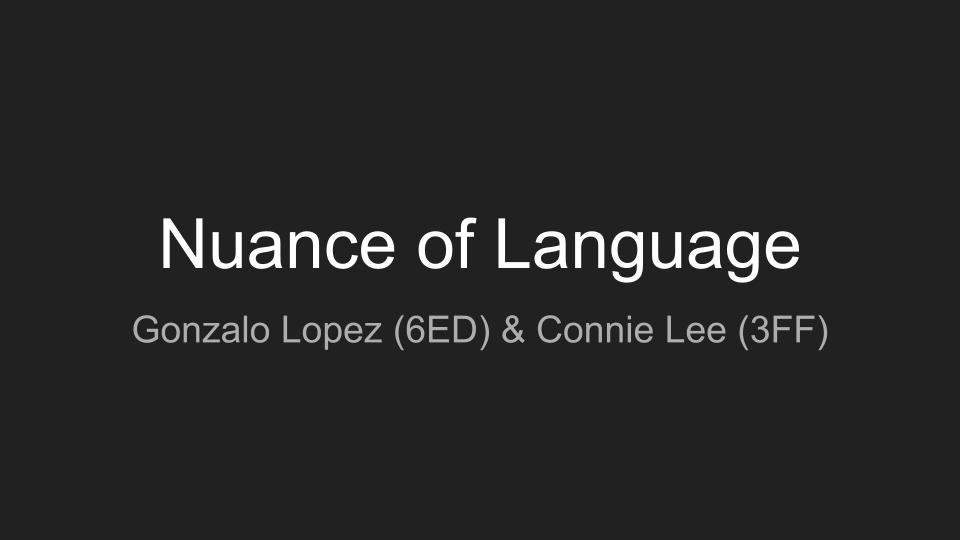 Nuance of Language

Gonzalo Lopez (6ED) & Connie Lee (3FF)